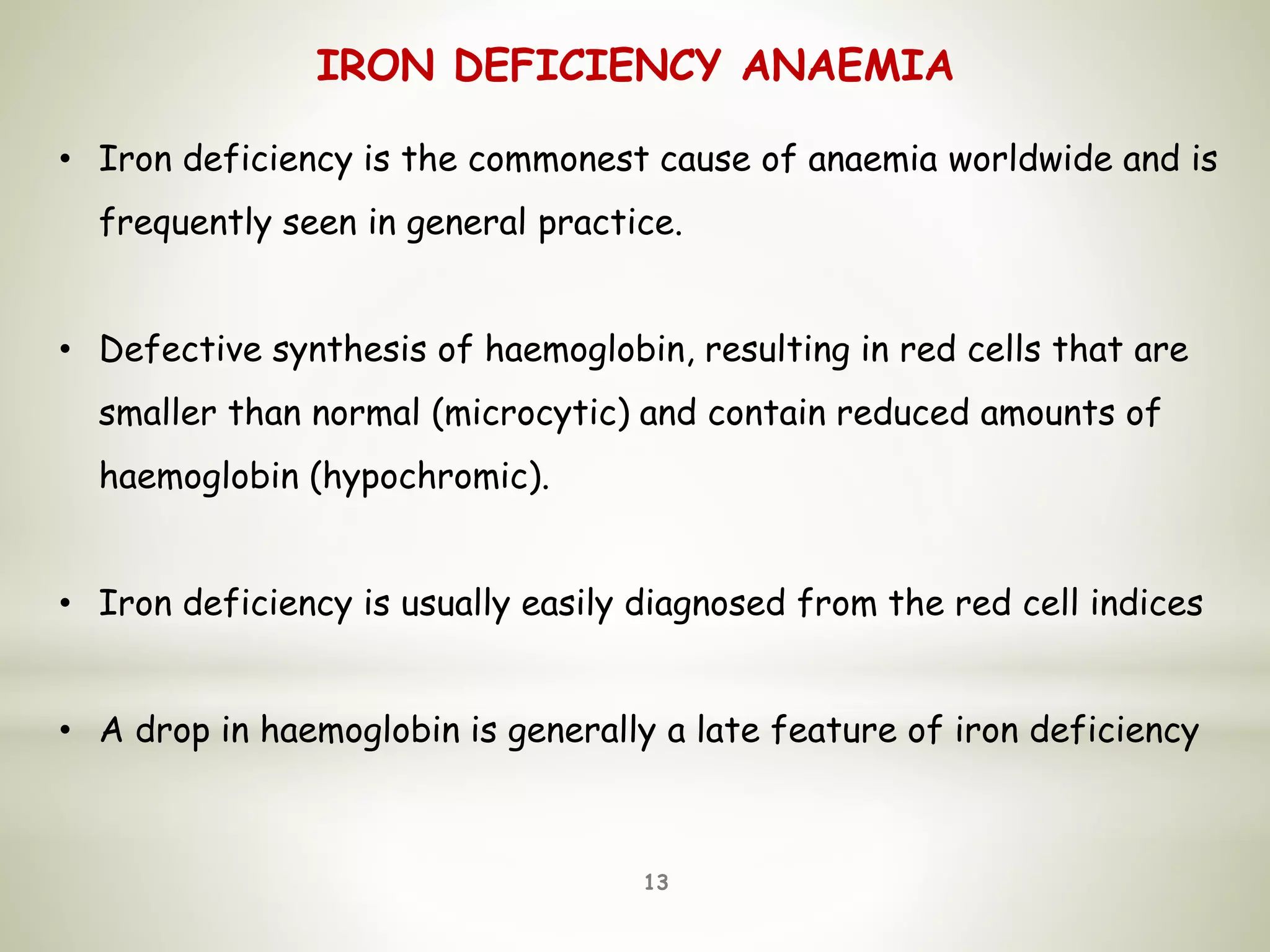 IRON DEFICIENCY ANAEMIA

• Iron deficiency is the commonest cause of anaemia worldwide and is frequently seen in general practice.

• Defective synthesis of haemoglobin, resulting in red cells that are smaller than normal (microcytic) and contain reduced amounts of haemoglobin (hypochromic).

• Iron deficiency is usually easily diagnosed from the red cell indices

• A drop in haemoglobin is generally a late feature of iron deficiency

13